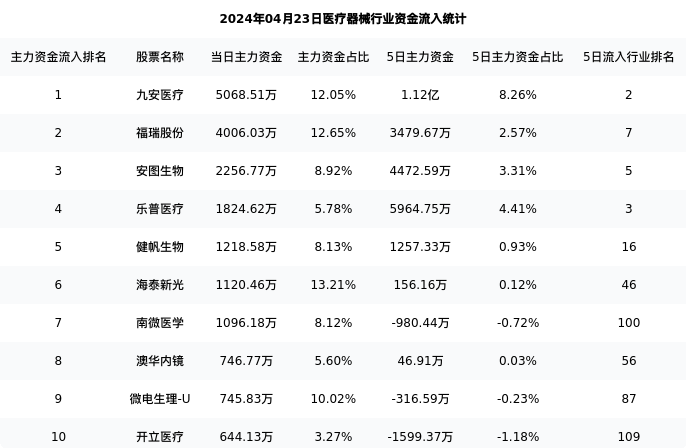 2024年04月23日医疗器械行业资金流入统计

| 主力资金流入排名 | 股票名称 | 当日主力资金 | 主力资金占比 | 5日主力资金 | 5日主力资金占比 | 5日流入行业排名 |
|---|---|---|---|---|---|---|
| 1 | 九安医疗 | 5068.51万 | 12.05% | 1.12亿 | 8.26% | 2 |
| 2 | 福瑞股份 | 4006.03万 | 12.65% | 3479.67万 | 2.57% | 7 |
| 3 | 安图生物 | 2256.77万 | 8.92% | 4472.59万 | 3.31% | 5 |
| 4 | 乐普医疗 | 1824.62万 | 5.78% | 5964.75万 | 4.41% | 3 |
| 5 | 健帆生物 | 1218.58万 | 8.13% | 1257.33万 | 0.93% | 16 |
| 6 | 海泰新光 | 1120.46万 | 13.21% | 156.16万 | 0.12% | 46 |
| 7 | 南微医学 | 1096.18万 | 8.12% | -980.44万 | -0.72% | 100 |
| 8 | 澳华内镜 | 746.77万 | 5.60% | 46.91万 | 0.03% | 56 |
| 9 | 微电生理-U | 745.83万 | 10.02% | -316.59万 | -0.23% | 87 |
| 10 | 开立医疗 | 644.13万 | 3.27% | -1599.37万 | -1.18% | 109 |